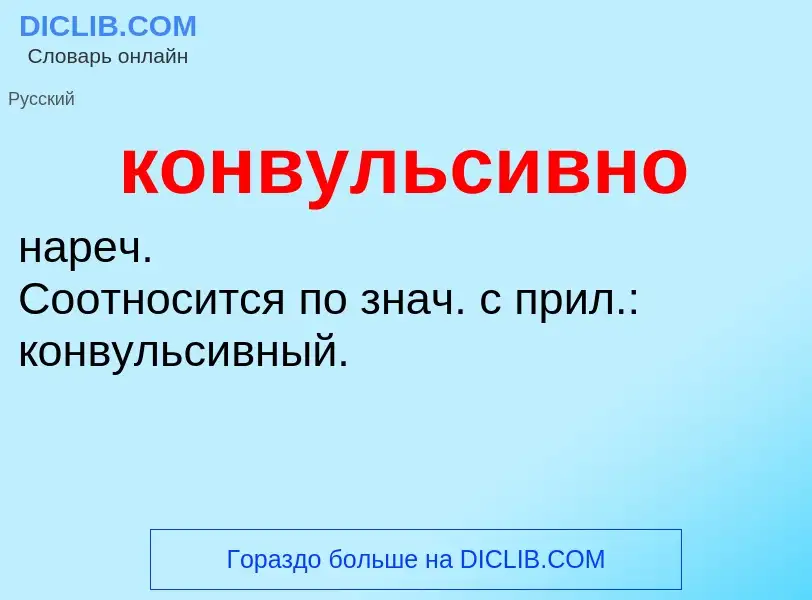 DICLIB.COM
Словарь онлайн

Русский

конвульсивно

нареч.
Соотносится по знач. с прил.: конвульсивный.

Гораздо больше на DICLIB.COM